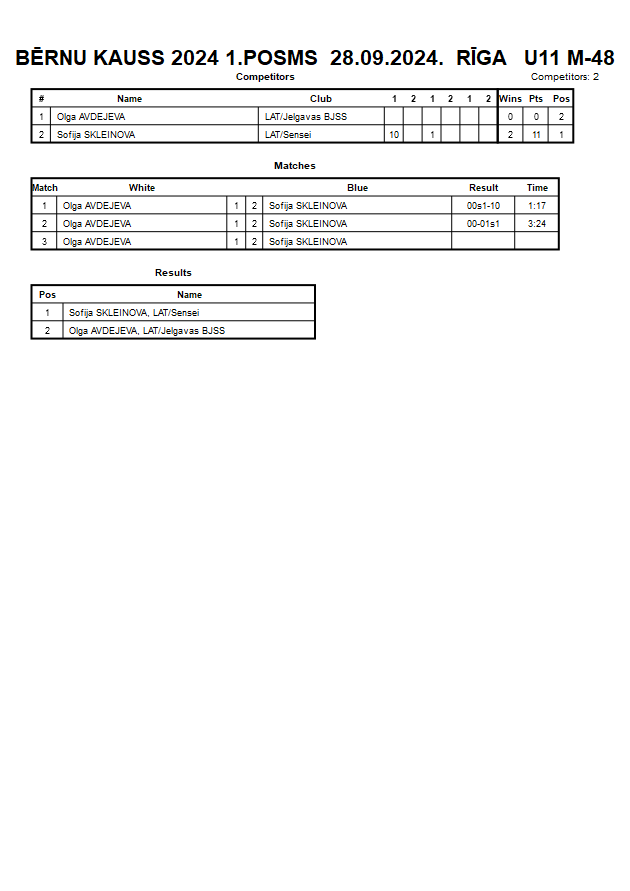 BĒRNU KAUSS 2024 1.POSMS 28.09.2024. RĪGA U11 M-48

Competitors

Competitors: 2

| # | Name | Club | 1 | 2 | 1 | 2 | 1 | 2 | Wins | Pts | Pos |
|---|---|---|---|---|---|---|---|---|---|---|---|
| 1 | Olga AVDEJEVA | LAT/Jelgavas BJSS | | | | | | | 0 | 0 | 2 |
| 2 | Sofija SKLEINOVA | LAT/Sensei | 10 | | 1 | | | | 2 | 11 | 1 |

Matches

| Match | White | | | Blue | Result | Time |
|---|---|---|---|---|---|---|
| 1 | Olga AVDEJEVA | 1 | 2 | Sofija SKLEINOVA | 00s1-10 | 1:17 |
| 2 | Olga AVDEJEVA | 1 | 2 | Sofija SKLEINOVA | 00-01s1 | 3:24 |
| 3 | Olga AVDEJEVA | 1 | 2 | Sofija SKLEINOVA | | |

Results

| Pos | Name |
|---|---|
| 1 | Sofija SKLEINOVA, LAT/Sensei |
| 2 | Olga AVDEJEVA, LAT/Jelgavas BJSS |